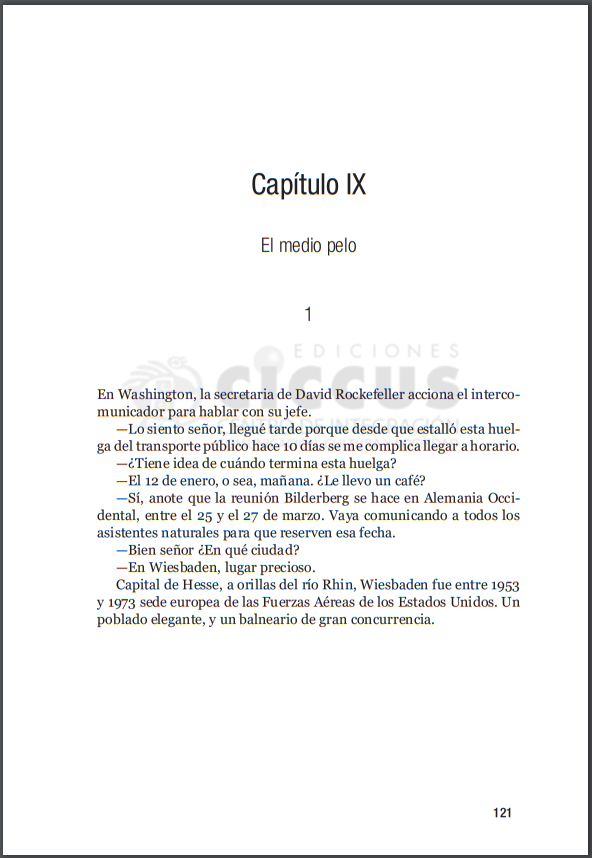 Capítulo IX

El medio pelo

1

EDICIONES
ciccus

En Washington, la secretaria de David Rockefeller acciona el intercomunicador para hablar con su jefe.

—Lo siento señor, llegué tarde porque desde que estalló esta huelga del transporte público hace 10 días se me complica llegar a horario.

—¿Tiene idea de cuándo termina esta huelga?

—El 12 de enero, o sea, mañana. ¿Le llevo un café?

—Sí, anote que la reunión Bilderberg se hace en Alemania Occidental, entre el 25 y el 27 de marzo. Vaya comunicando a todos los asistentes naturales para que reserven esa fecha.

—Bien señor ¿En qué ciudad?

—En Wiesbaden, lugar precioso.

Capital de Hesse, a orillas del río Rhin, Wiesbaden fue entre 1953 y 1973 sede europea de las Fuerzas Aéreas de los Estados Unidos. Un poblado elegante, y un balneario de gran concurrencia.

121